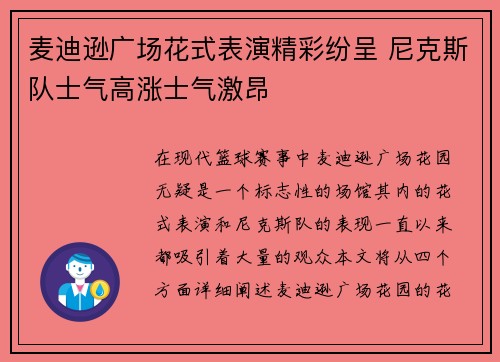 麦迪逊广场花式表演精彩纷呈 尼克斯队士气高涨士气激昂

在现代篮球赛事中麦迪逊广场花园无疑是一个标志性的场馆其内的花式表演和尼克斯队的表现一直以来都吸引着大量的观众本文将从四个方面详细阐述麦迪逊广场花园的花